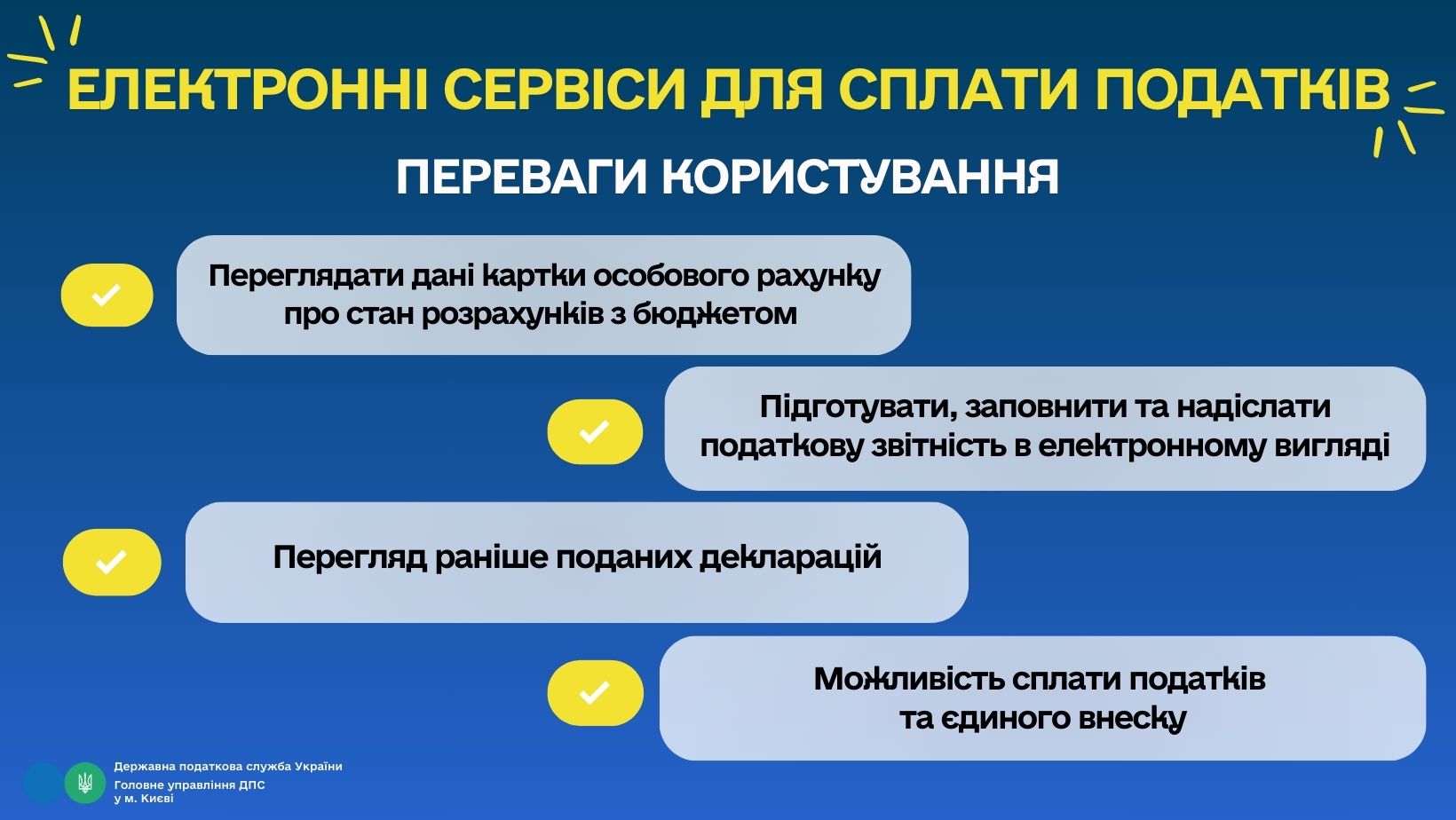 ЕЛЕКТРОННІ СЕРВІСИ ДЛЯ СПЛАТИ ПОДАТКІВ

ПЕРЕВАГИ КОРИСТУВАННЯ

Переглядати дані картки особового рахунку про стан розрахунків з бюджетом

Підготувати, заповнити та надіслати податкову звітність в електронному вигляді

Перегляд раніше поданих декларацій

Можливість сплати податків та єдиного внеску

Державна податкова служба України
Головне управління ДПС у м. Києві